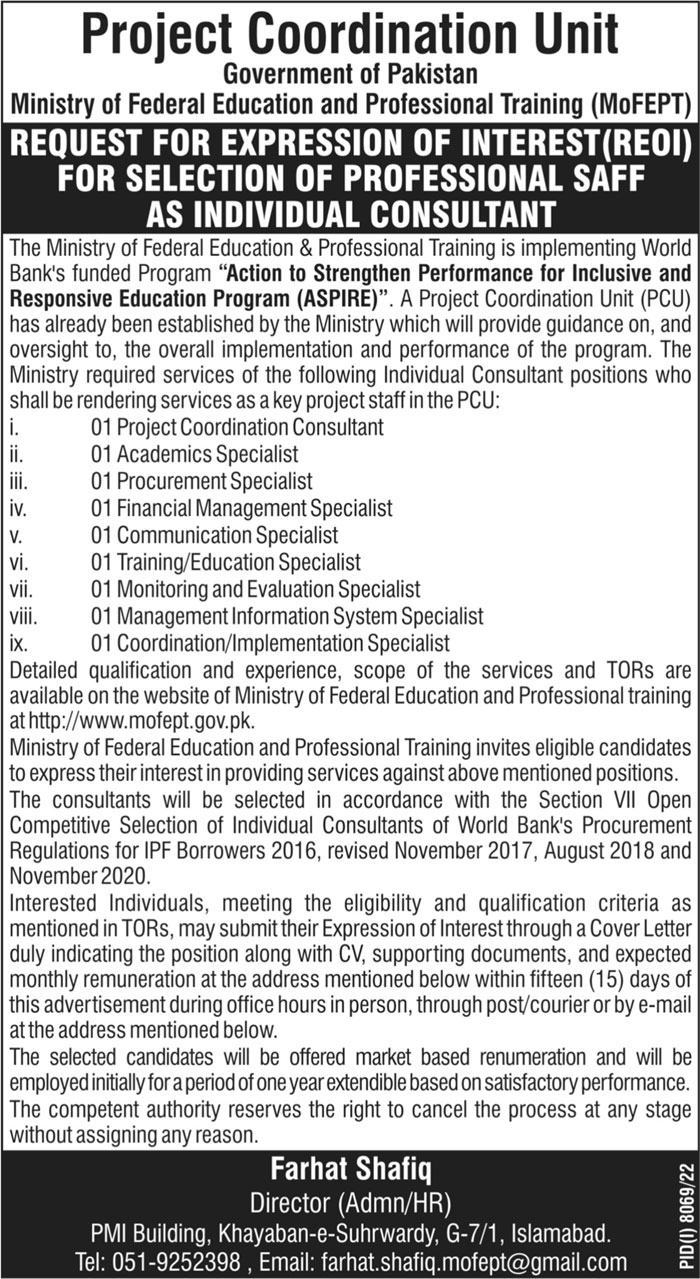 Project Coordination Unit
Government of Pakistan
Ministry of Federal Education and Professional Training (MoFEPT)

REQUEST FOR EXPRESSION OF INTEREST(REOI) FOR SELECTION OF PROFESSIONAL SAFF AS INDIVIDUAL CONSULTANT

The Ministry of Federal Education & Professional Training is implementing World Bank's funded Program "Action to Strengthen Performance for Inclusive and Responsive Education Program (ASPIRE)". A Project Coordination Unit (PCU) has already been established by the Ministry which will provide guidance on, and oversight to, the overall implementation and performance of the program. The Ministry required services of the following Individual Consultant positions who shall be rendering services as a key project staff in the PCU:
i. 01 Project Coordination Consultant
ii. 01 Academics Specialist
iii. 01 Procurement Specialist
iv. 01 Financial Management Specialist
v. 01 Communication Specialist
vi. 01 Training/Education Specialist
vii. 01 Monitoring and Evaluation Specialist
viii. 01 Management Information System Specialist
ix. 01 Coordination/Implementation Specialist
Detailed qualification and experience, scope of the services and TORs are available on the website of Ministry of Federal Education and Professional training at http://www.mofept.gov.pk.
Ministry of Federal Education and Professional Training invites eligible candidates to express their interest in providing services against above mentioned positions.
The consultants will be selected in accordance with the Section VII Open Competitive Selection of Individual Consultants of World Bank's Procurement Regulations for IPF Borrowers 2016, revised November 2017, August 2018 and November 2020.
Interested Individuals, meeting the eligibility and qualification criteria as mentioned in TORs, may submit their Expression of Interest through a Cover Letter duly indicating the position along with CV, supporting documents, and expected monthly remuneration at the address mentioned below within fifteen (15) days of this advertisement during office hours in person, through post/courier or by e-mail at the address mentioned below.
The selected candidates will be offered market based renumeration and will be employed initially for a period of one year extendible based on satisfactory performance.
The competent authority reserves the right to cancel the process at any stage without assigning any reason.

Farhat Shafiq
Director (Admn/HR)
PMI Building, Khayaban-e-Suhrwardy, G-7/1, Islamabad.
Tel: 051-9252398 , Email: farhat.shafiq.mofept@gmail.com

PID(I) 8069/22